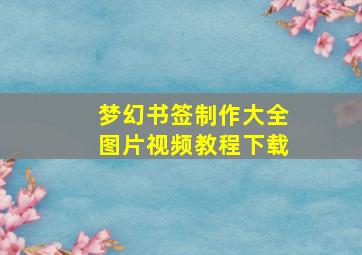 梦幻书签制作大全
图片视频教程下载